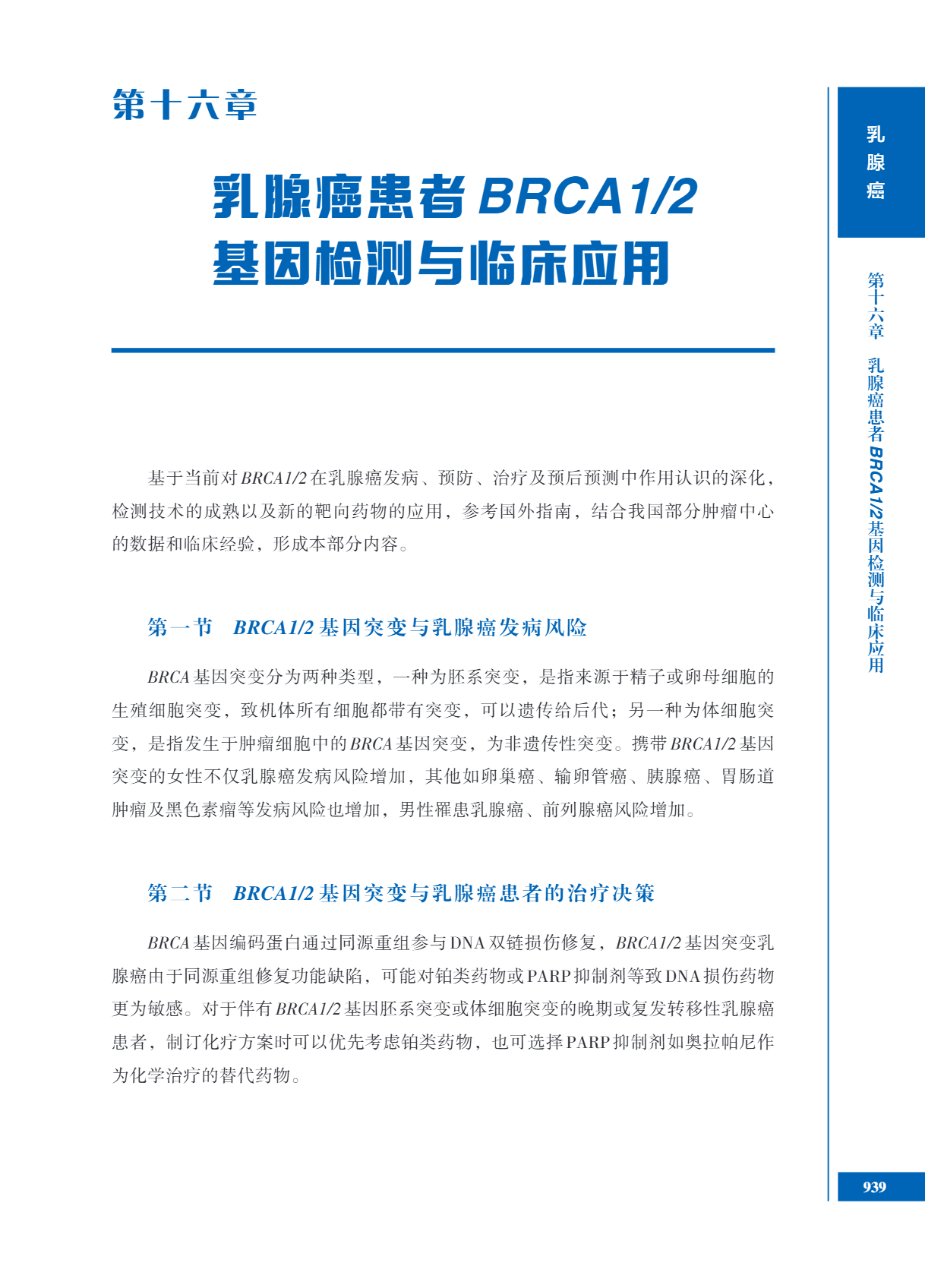 第十六章

乳腺癌患者 BRCA1/2 基因检测与临床应用

基于当前对 BRCA1/2 在乳腺癌发病、预防、治疗及预后预测中作用认识的深化，检测技术的成熟以及新的靶向药物的应用，参考国外指南，结合我国部分肿瘤中心的数据和临床经验，形成本部分内容。

第一节　BRCA1/2 基因突变与乳腺癌发病风险

BRCA 基因突变分为两种类型，一种为胚系突变，是指来源于精子或卵母细胞的生殖细胞突变，致机体所有细胞都带有突变，可以遗传给后代；另一种为体细胞突变，是指发生于肿瘤细胞中的 BRCA 基因突变，为非遗传性突变。携带 BRCA1/2 基因突变的女性不仅乳腺癌发病风险增加，其他如卵巢癌、输卵管癌、胰腺癌、胃肠道肿瘤及黑色素瘤等发病风险也增加，男性罹患乳腺癌、前列腺癌风险增加。

第二节　BRCA1/2 基因突变与乳腺癌患者的治疗决策

BRCA 基因编码蛋白通过同源重组参与 DNA 双链损伤修复，BRCA1/2 基因突变乳腺癌由于同源重组修复功能缺陷，可能对铂类药物或 PARP 抑制剂等致 DNA 损伤药物更为敏感。对于伴有 BRCA1/2 基因胚系突变或体细胞突变的晚期或复发转移性乳腺癌患者，制订化疗方案时可以优先考虑铂类药物，也可选择 PARP 抑制剂如奥拉帕尼作为化学治疗的替代药物。

乳腺癌

第十六章　乳腺癌患者 BRCA1/2 基因检测与临床应用

939